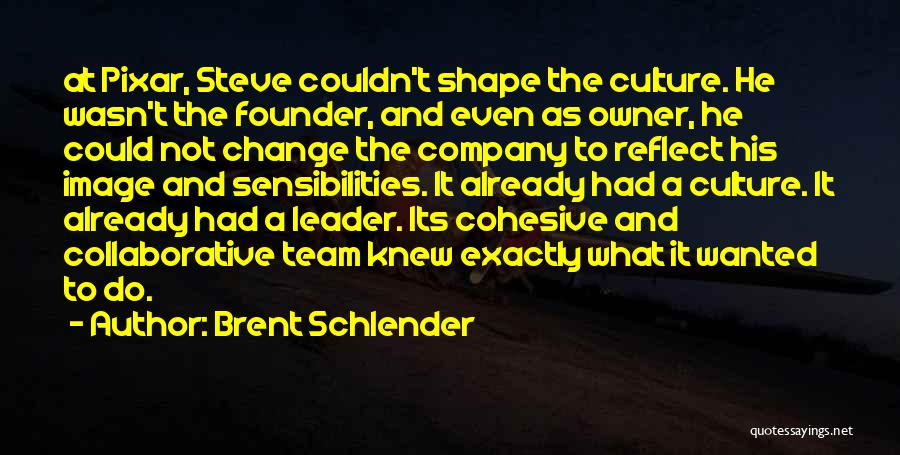 at Pixar, Steve couldn't shape the culture. He wasn't the founder, and even as owner, he could not change the company to reflect his image and sensibilities. It already had a culture. It already had a leader. Its cohesive and collaborative team knew exactly what it wanted to do.

- Author: Brent Schlender

quotessayings.net